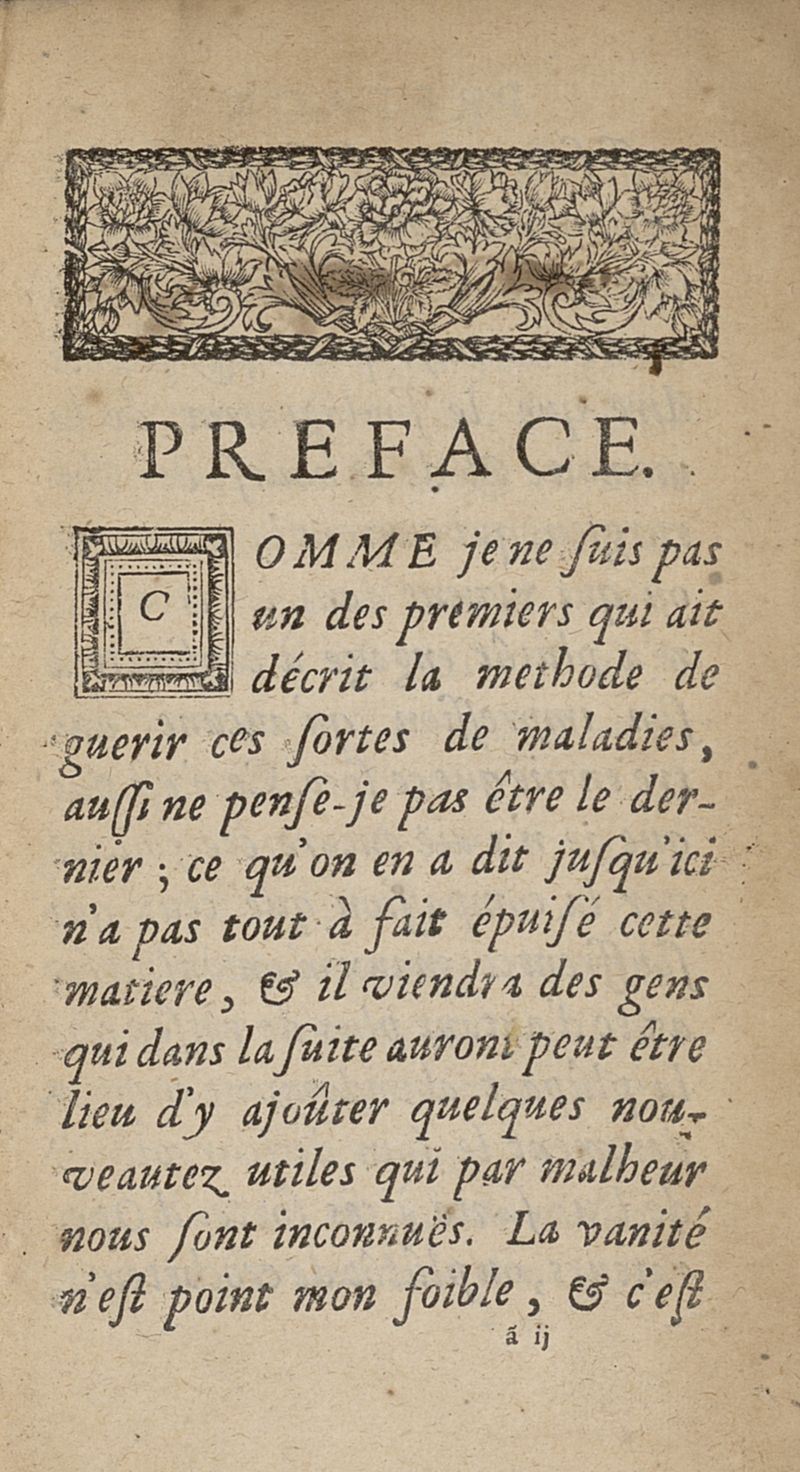 PREFACE.

COMME je ne ſuis pas un des premiers qui ait décrit la methode de guerir ces ſortes de maladies, auſſi ne penſe-je pas être le dernier ; ce qu'on en a dit juſqu'ici n'a pas tout à fait épuiſé cette matiere, & il viendra des gens qui dans la ſuite auront peut être lieu d'y ajoûter quelques nouveautez utiles qui par malheur nous ſont inconnuës. La vanité n'eſt point mon foible, & c'eſt

ã ij